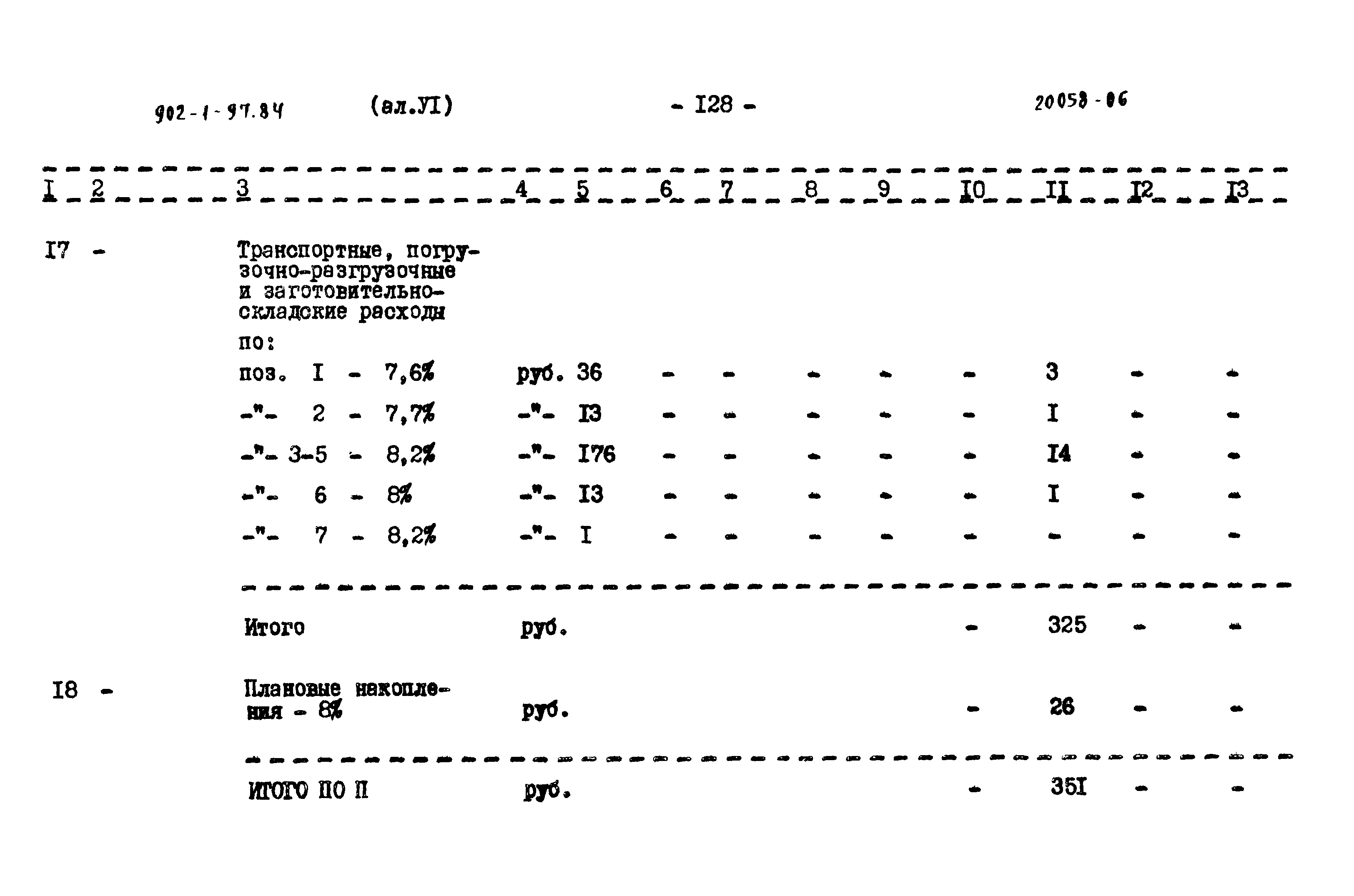 902-1-97.84 (ал.УI) - I28 - 20058-06

| I | 2 | 3 | 4 | 5 | 6 | 7 | 8 | 9 | I0 | II | I2 | I3 |
|---|---|---|---|---|---|---|---|---|---|---|---|---|
| I7 | - | Транспортные, погрузочно-разгрузочные и заготовительно-складские расходы по: | | | | | | | | | | |
| | | поз. I - 7,6% | руб. | 36 | - | - | - | - | - | 3 | - | - |
| | | -"- 2 - 7,7% | -"- | I3 | - | - | - | - | - | I | - | - |
| | | -"- 3-5 - 8,2% | -"- | I76 | - | - | - | - | - | I4 | - | - |
| | | -"- 6 - 8% | -"- | I3 | - | - | - | - | - | I | - | - |
| | | -"- 7 - 8,2% | -"- | I | - | - | - | - | - | - | - | - |
| | | Итого | руб. | | | | | | - | 325 | - | - |
| I8 | - | Плановые накопления - 8% | руб. | | | | | | - | 26 | - | - |
| | | ИТОГО ПО П | руб. | | | | | | - | 35I | - | - |